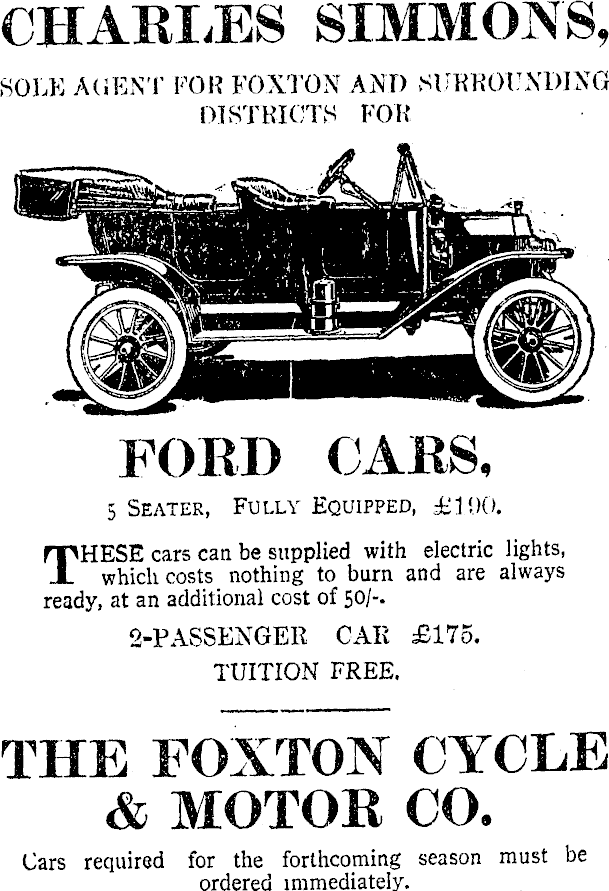 CHARLES SIMMONS,

SOLE AGENT FOR FOXTON AND SURROUNDING DISTRICTS FOR

FORD CARS,

5 SEATER, FULLY EQUIPPED, £190.

THESE cars can be supplied with electric lights, which costs nothing to burn and are always ready, at an additional cost of 50/-.

2-PASSENGER CAR £175.

TUITION FREE.

THE FOXTON CYCLE & MOTOR CO.

Cars required for the forthcoming season must be ordered immediately.